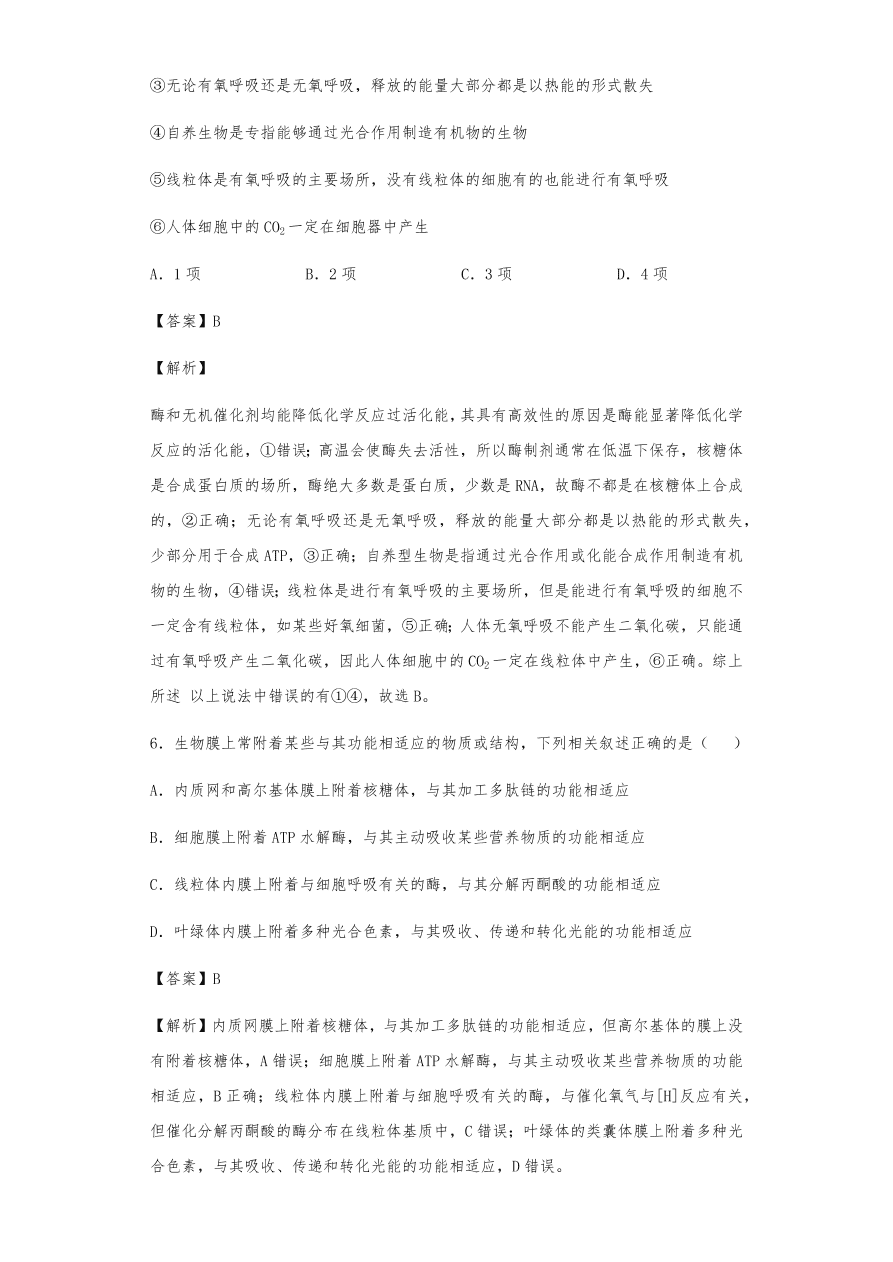 ③无论有氧呼吸还是无氧呼吸，释放的能量大部分都是以热能的形式散失

④自养生物是专指能够通过光合作用制造有机物的生物

⑤线粒体是有氧呼吸的主要场所，没有线粒体的细胞有的也能进行有氧呼吸

⑥人体细胞中的 $CO_2$ 一定在细胞器中产生

A．1 项　　B．2 项　　C．3 项　　D．4 项

【答案】B

【解析】

酶和无机催化剂均能降低化学反应过活化能，其具有高效性的原因是酶能显著降低化学反应的活化能，①错误；高温会使酶失去活性，所以酶制剂通常在低温下保存，核糖体是合成蛋白质的场所，酶绝大多数是蛋白质，少数是 RNA，故酶不都是在核糖体上合成的，②正确；无论有氧呼吸还是无氧呼吸，释放的能量大部分都是以热能的形式散失，少部分用于合成 ATP，③正确；自养型生物是指通过光合作用或化能合成作用制造有机物的生物，④错误；线粒体是进行有氧呼吸的主要场所，但是能进行有氧呼吸的细胞不一定含有线粒体，如某些好氧细菌，⑤正确；人体无氧呼吸不能产生二氧化碳，只能通过有氧呼吸产生二氧化碳，因此人体细胞中的 $CO_2$ 一定在线粒体中产生，⑥正确。综上所述 以上说法中错误的有①④，故选 B。

6．生物膜上常附着某些与其功能相适应的物质或结构，下列相关叙述正确的是（　　）

A．内质网和高尔基体膜上附着核糖体，与其加工多肽链的功能相适应

B．细胞膜上附着 ATP 水解酶，与其主动吸收某些营养物质的功能相适应

C．线粒体内膜上附着与细胞呼吸有关的酶，与其分解丙酮酸的功能相适应

D．叶绿体内膜上附着多种光合色素，与其吸收、传递和转化光能的功能相适应

【答案】B

【解析】内质网膜上附着核糖体，与其加工多肽链的功能相适应，但高尔基体的膜上没有附着核糖体，A 错误；细胞膜上附着 ATP 水解酶，与其主动吸收某些营养物质的功能相适应，B 正确；线粒体内膜上附着与细胞呼吸有关的酶，与催化氧气与[H]反应有关，但催化分解丙酮酸的酶分布在线粒体基质中，C 错误；叶绿体的类囊体膜上附着多种光合色素，与其吸收、传递和转化光能的功能相适应，D 错误。